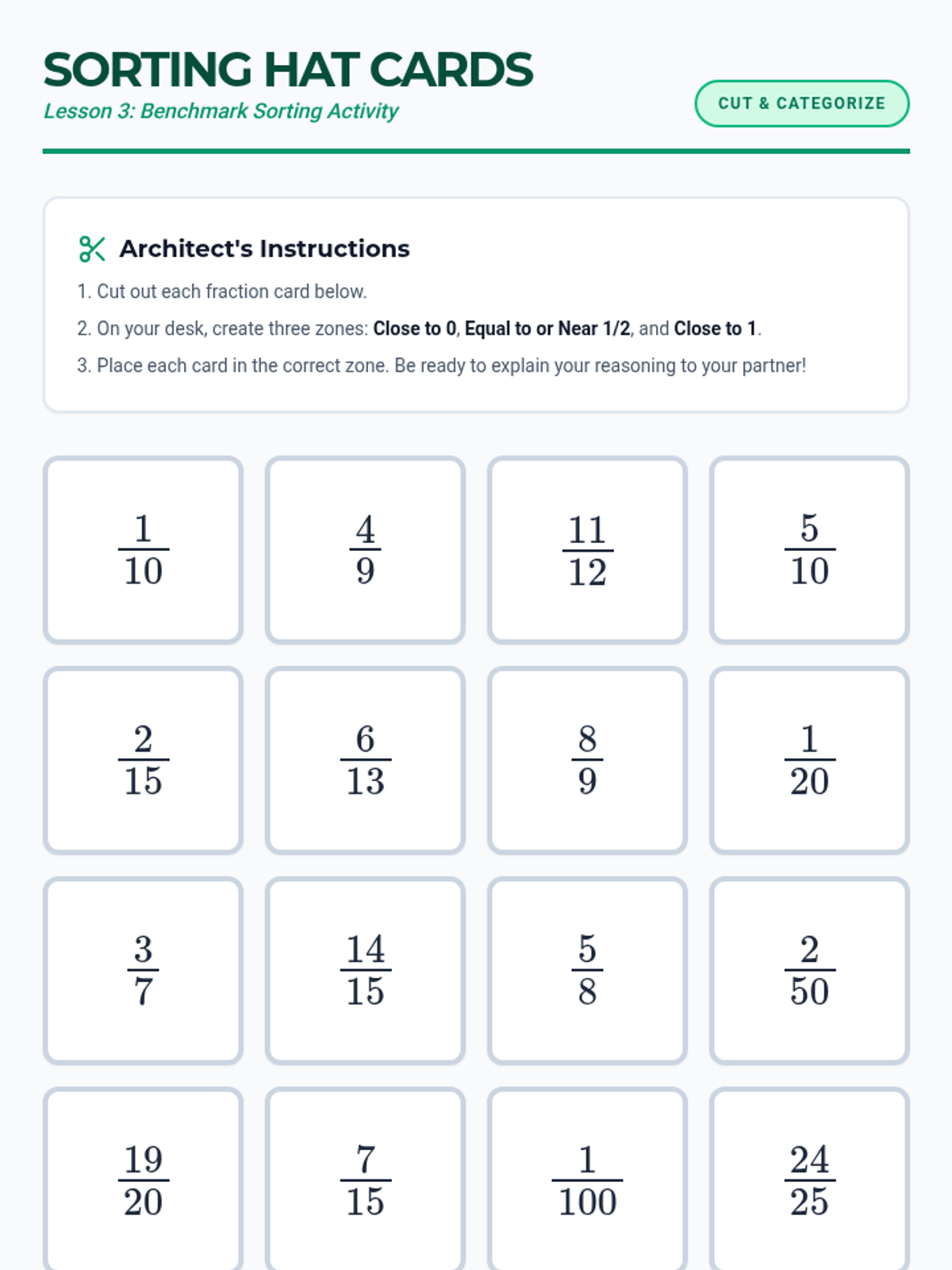 SORTING HAT CARDS
Lesson 3: Benchmark Sorting Activity

CUT & CATEGORIZE

Architect's Instructions

1. Cut out each fraction card below.
2. On your desk, create three zones: Close to 0, Equal to or Near 1/2, and Close to 1.
3. Place each card in the correct zone. Be ready to explain your reasoning to your partner!

$\frac{1}{10}$

$\frac{4}{9}$

$\frac{11}{12}$

$\frac{5}{10}$

$\frac{2}{15}$

$\frac{6}{13}$

$\frac{8}{9}$

$\frac{1}{20}$

$\frac{3}{7}$

$\frac{14}{15}$

$\frac{5}{8}$

$\frac{2}{50}$

$\frac{19}{20}$

$\frac{7}{15}$

$\frac{1}{100}$

$\frac{24}{25}$